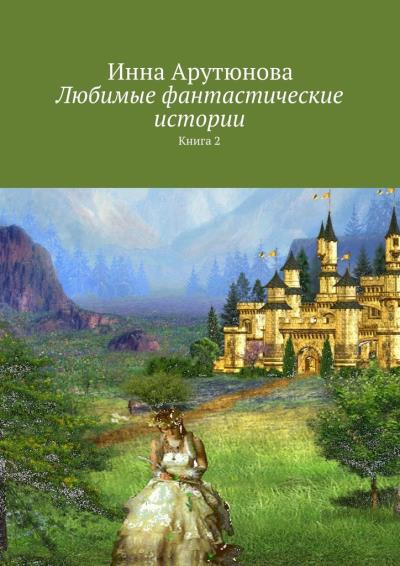 Инна Арутюнова
Любимые фантастические истории
Книга 2